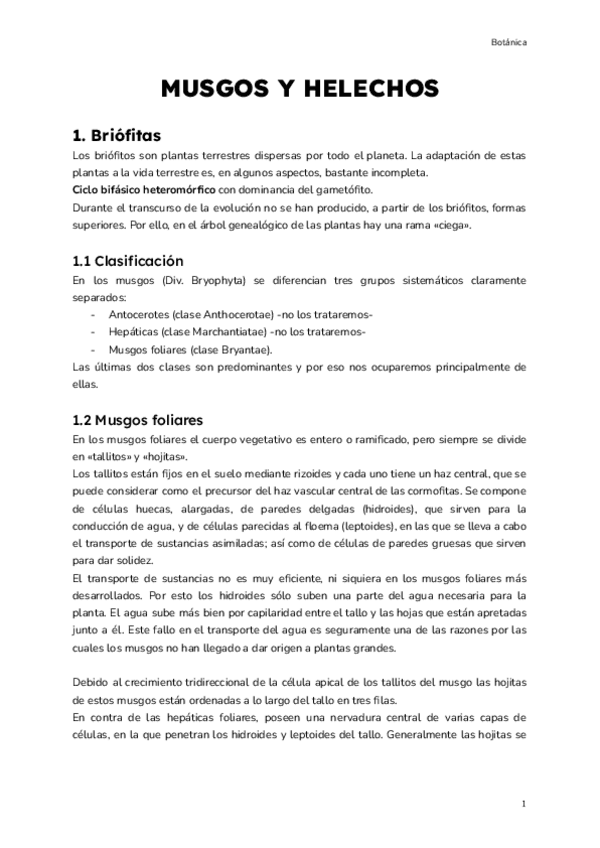 Botánica

MUSGOS Y HELECHOS

1. Brióﬁtas

Los brióﬁtos son plantas terrestres dispersas por todo el planeta. La adaptación de estas plantas a la vida terrestre es, en algunos aspectos, bastante incompleta.
Ciclo bifásico heteromórﬁco con dominancia del gametóﬁto.
Durante el transcurso de la evolución no se han producido, a partir de los brióﬁtos, formas superiores. Por ello, en el árbol genealógico de las plantas hay una rama «ciega».

1.1 Clasificación

En los musgos (Div. Bryophyta) se diferencian tres grupos sistemáticos claramente separados:
- Antocerotes (clase Anthocerotae) -no los trataremos-
- Hepáticas (clase Marchantiatae) -no los trataremos-
- Musgos foliares (clase Bryantae).
Las últimas dos clases son predominantes y por eso nos ocuparemos principalmente de ellas.

1.2 Musgos foliares

En los musgos foliares el cuerpo vegetativo es entero o ramiﬁcado, pero siempre se divide en «tallitos» y «hojitas».
Los tallitos están ﬁjos en el suelo mediante rizoides y cada uno tiene un haz central, que se puede considerar como el precursor del haz vascular central de las cormoﬁtas. Se compone de células huecas, alargadas, de paredes delgadas (hidroides), que sirven para la conducción de agua, y de células parecidas al ﬂoema (leptoides), en las que se lleva a cabo el transporte de sustancias asimiladas; así como de células de paredes gruesas que sirven para dar solidez.
El transporte de sustancias no es muy eﬁciente, ni siquiera en los musgos foliares más desarrollados. Por esto los hidroides sólo suben una parte del agua necesaria para la planta. El agua sube más bien por capilaridad entre el tallo y las hojas que están apretadas junto a él. Este fallo en el transporte del agua es seguramente una de las razones por las cuales los musgos no han llegado a dar origen a plantas grandes.

Debido al crecimiento tridireccional de la célula apical de los tallitos del musgo las hojitas de estos musgos están ordenadas a lo largo del tallo en tres ﬁlas.
En contra de las hepáticas foliares, poseen una nervadura central de varias capas de células, en la que penetran los hidroides y leptoides del tallo. Generalmente las hojitas se

1